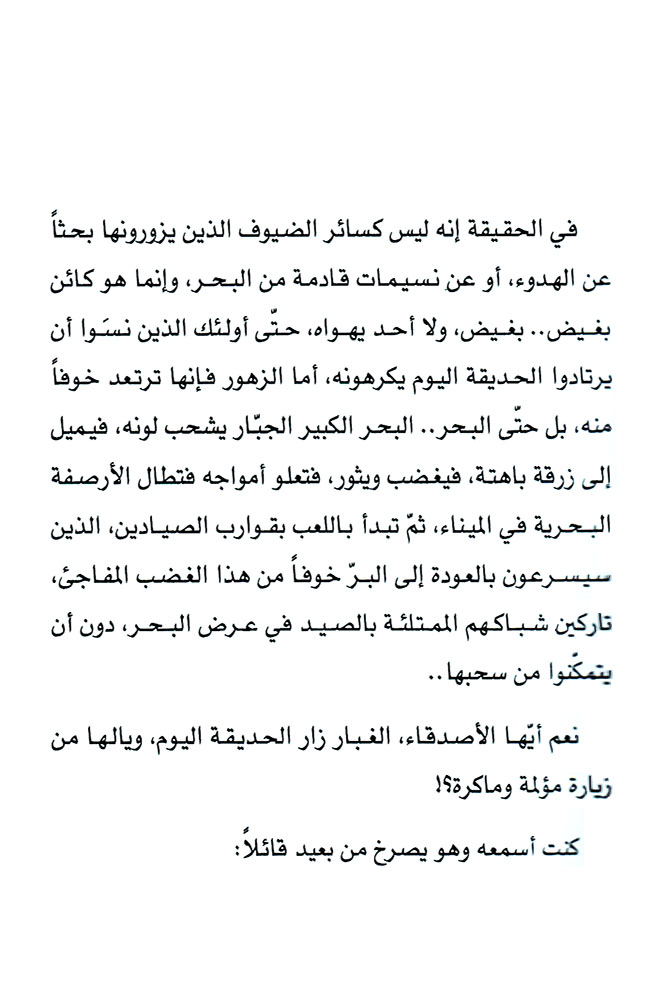 في الحقيقة إنه ليس كسائر الضيوف الذين يزورونها بحثاً عن الهدوء، أو عن نسيمات قادمة من البحر، وإنما هو كائن بغيض.. بغيض، ولا أحد يهواه، حتّى أولئك الذين نسَوا أن يرتادوا الحديقة اليوم يكرهونه، أما الزهور فإنها ترتعد خوفاً منه، بل حتّى البحر.. البحر الكبير الجبّار يشحب لونه، فيميل إلى زرقة باهتة، فيغضب ويثور، فتعلو أمواجه فتطال الأرصفة البحرية في الميناء، ثمّ تبدأ باللعب بقوارب الصيادين، الذين سيسرعون بالعودة إلى البرّ خوفاً من هذا الغضب المفاجئ، تاركين شباكهم الممتلئة بالصيد في عرض البحر، دون أن يتمكّنوا من سحبها..

نعم أيّها الأصدقاء، الغبار زار الحديقة اليوم، ويالها من زيارة مؤلمة وماكرة؟!

كنت أسمعه وهو يصرخ من بعيد قائلاً: